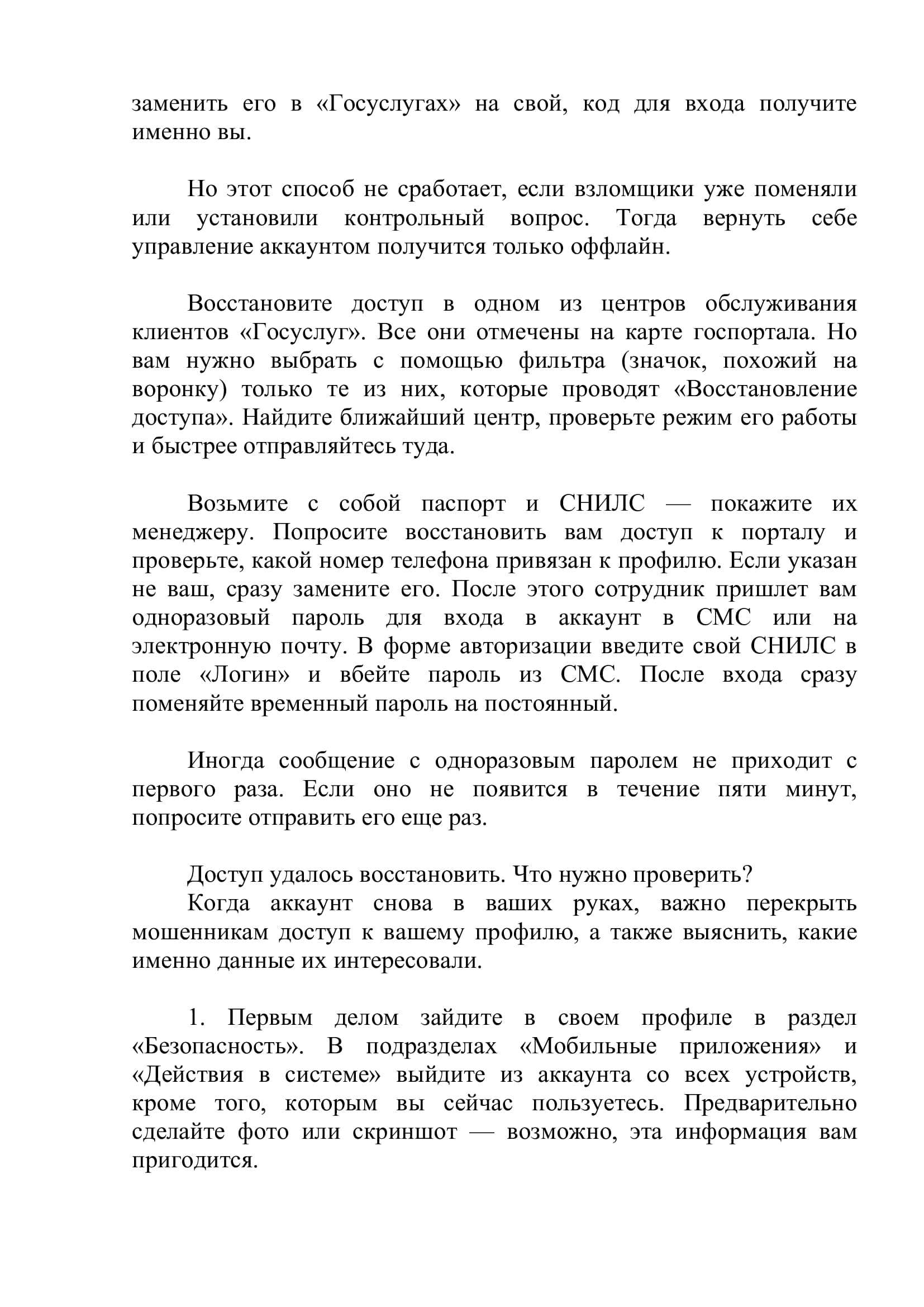 заменить его в «Госуслугах» на свой, код для входа получите именно вы.

Но этот способ не сработает, если взломщики уже поменяли или установили контрольный вопрос. Тогда вернуть себе управление аккаунтом получится только оффлайн.

Восстановите доступ в одном из центров обслуживания клиентов «Госуслуг». Все они отмечены на карте госпортала. Но вам нужно выбрать с помощью фильтра (значок, похожий на воронку) только те из них, которые проводят «Восстановление доступа». Найдите ближайший центр, проверьте режим его работы и быстрее отправляйтесь туда.

Возьмите с собой паспорт и СНИЛС — покажите их менеджеру. Попросите восстановить вам доступ к порталу и проверьте, какой номер телефона привязан к профилю. Если указан не ваш, сразу замените его. После этого сотрудник пришлет вам одноразовый пароль для входа в аккаунт в СМС или на электронную почту. В форме авторизации введите свой СНИЛС в поле «Логин» и вбейте пароль из СМС. После входа сразу поменяйте временный пароль на постоянный.

Иногда сообщение с одноразовым паролем не приходит с первого раза. Если оно не появится в течение пяти минут, попросите отправить его еще раз.

Доступ удалось восстановить. Что нужно проверить?
Когда аккаунт снова в ваших руках, важно перекрыть мошенникам доступ к вашему профилю, а также выяснить, какие именно данные их интересовали.

1. Первым делом зайдите в своем профиле в раздел «Безопасность». В подразделах «Мобильные приложения» и «Действия в системе» выйдите из аккаунта со всех устройств, кроме того, которым вы сейчас пользуетесь. Предварительно сделайте фото или скриншот — возможно, эта информация вам пригодится.